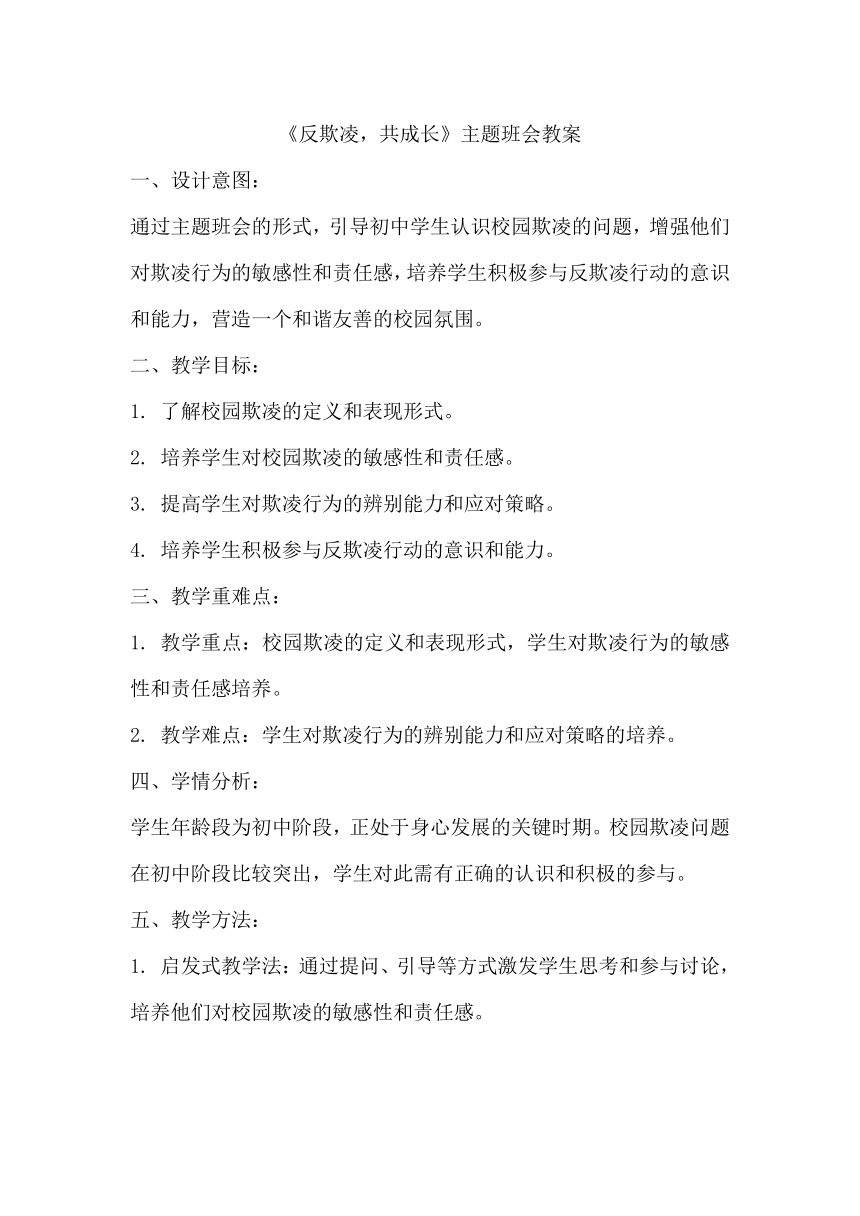 《反欺凌，共成长》主题班会教案

一、设计意图：

通过主题班会的形式，引导初中学生认识校园欺凌的问题，增强他们对欺凌行为的敏感性和责任感，培养学生积极参与反欺凌行动的意识和能力，营造一个和谐友善的校园氛围。

二、教学目标：

1. 了解校园欺凌的定义和表现形式。

2. 培养学生对校园欺凌的敏感性和责任感。

3. 提高学生对欺凌行为的辨别能力和应对策略。

4. 培养学生积极参与反欺凌行动的意识和能力。

三、教学重难点：

1. 教学重点：校园欺凌的定义和表现形式，学生对欺凌行为的敏感性和责任感培养。

2. 教学难点：学生对欺凌行为的辨别能力和应对策略的培养。

四、学情分析：

学生年龄段为初中阶段，正处于身心发展的关键时期。校园欺凌问题在初中阶段比较突出，学生对此需有正确的认识和积极的参与。

五、教学方法：

1. 启发式教学法：通过提问、引导等方式激发学生思考和参与讨论，培养他们对校园欺凌的敏感性和责任感。